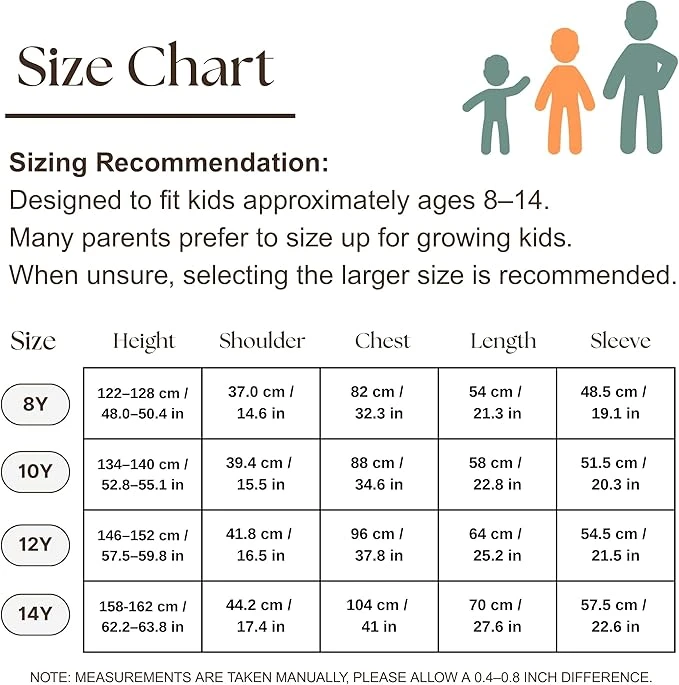 Size Chart

Sizing Recommendation:
Designed to fit kids approximately ages 8–14.
Many parents prefer to size up for growing kids.
When unsure, selecting the larger size is recommended.

| Size | Height | Shoulder | Chest | Length | Sleeve |
|---|---|---|---|---|---|
| 8Y | 122–128 cm / 48.0–50.4 in | 37.0 cm / 14.6 in | 82 cm / 32.3 in | 54 cm / 21.3 in | 48.5 cm / 19.1 in |
| 10Y | 134–140 cm / 52.8–55.1 in | 39.4 cm / 15.5 in | 88 cm / 34.6 in | 58 cm / 22.8 in | 51.5 cm / 20.3 in |
| 12Y | 146–152 cm / 57.5–59.8 in | 41.8 cm / 16.5 in | 96 cm / 37.8 in | 64 cm / 25.2 in | 54.5 cm / 21.5 in |
| 14Y | 158-162 cm / 62.2–63.8 in | 44.2 cm / 17.4 in | 104 cm / 41 in | 70 cm / 27.6 in | 57.5 cm / 22.6 in |

NOTE: MEASUREMENTS ARE TAKEN MANUALLY, PLEASE ALLOW A 0.4–0.8 INCH DIFFERENCE.